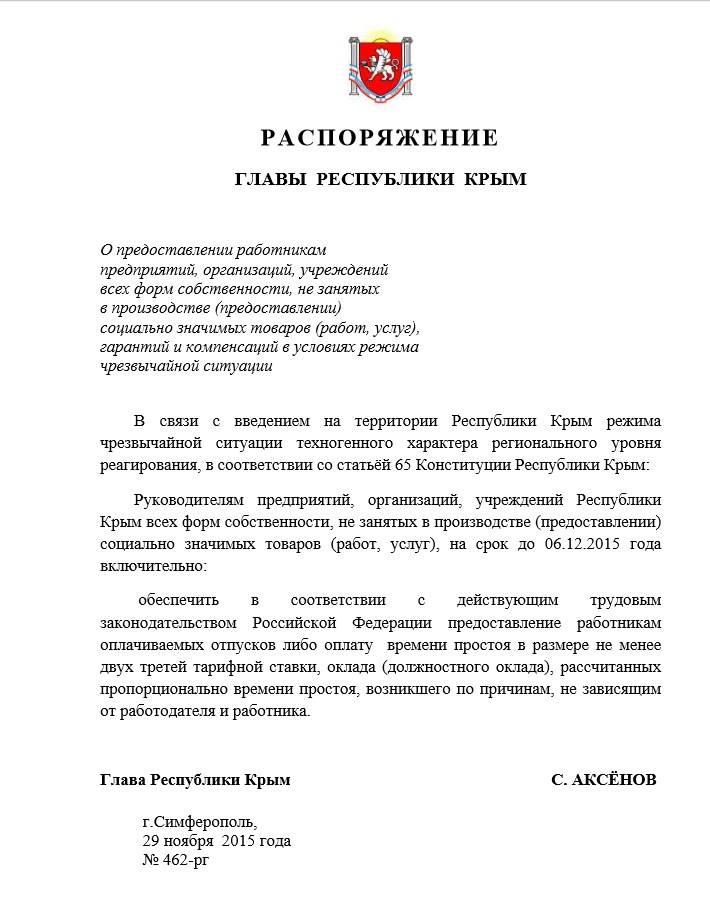 РАСПОРЯЖЕНИЕ

ГЛАВЫ РЕСПУБЛИКИ КРЫМ

О предоставлении работникам предприятий, организаций, учреждений всех форм собственности, не занятых в производстве (предоставлении) социально значимых товаров (работ, услуг), гарантий и компенсаций в условиях режима чрезвычайной ситуации

В связи с введением на территории Республики Крым режима чрезвычайной ситуации техногенного характера регионального уровня реагирования, в соответствии со статьёй 65 Конституции Республики Крым:

Руководителям предприятий, организаций, учреждений Республики Крым всех форм собственности, не занятых в производстве (предоставлении) социально значимых товаров (работ, услуг), на срок до 06.12.2015 года включительно:

обеспечить в соответствии с действующим трудовым законодательством Российской Федерации предоставление работникам оплачиваемых отпусков либо оплату времени простоя в размере не менее двух третей тарифной ставки, оклада (должностного оклада), рассчитанных пропорционально времени простоя, возникшего по причинам, не зависящим от работодателя и работника.

Глава Республики Крым

С. АКСЁНОВ

г.Симферополь,
29 ноября 2015 года
№ 462-рг